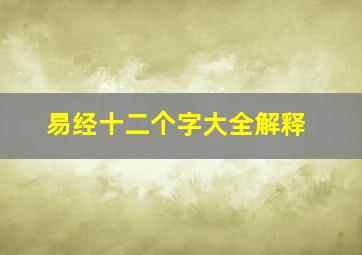 易经十二个字大全解释